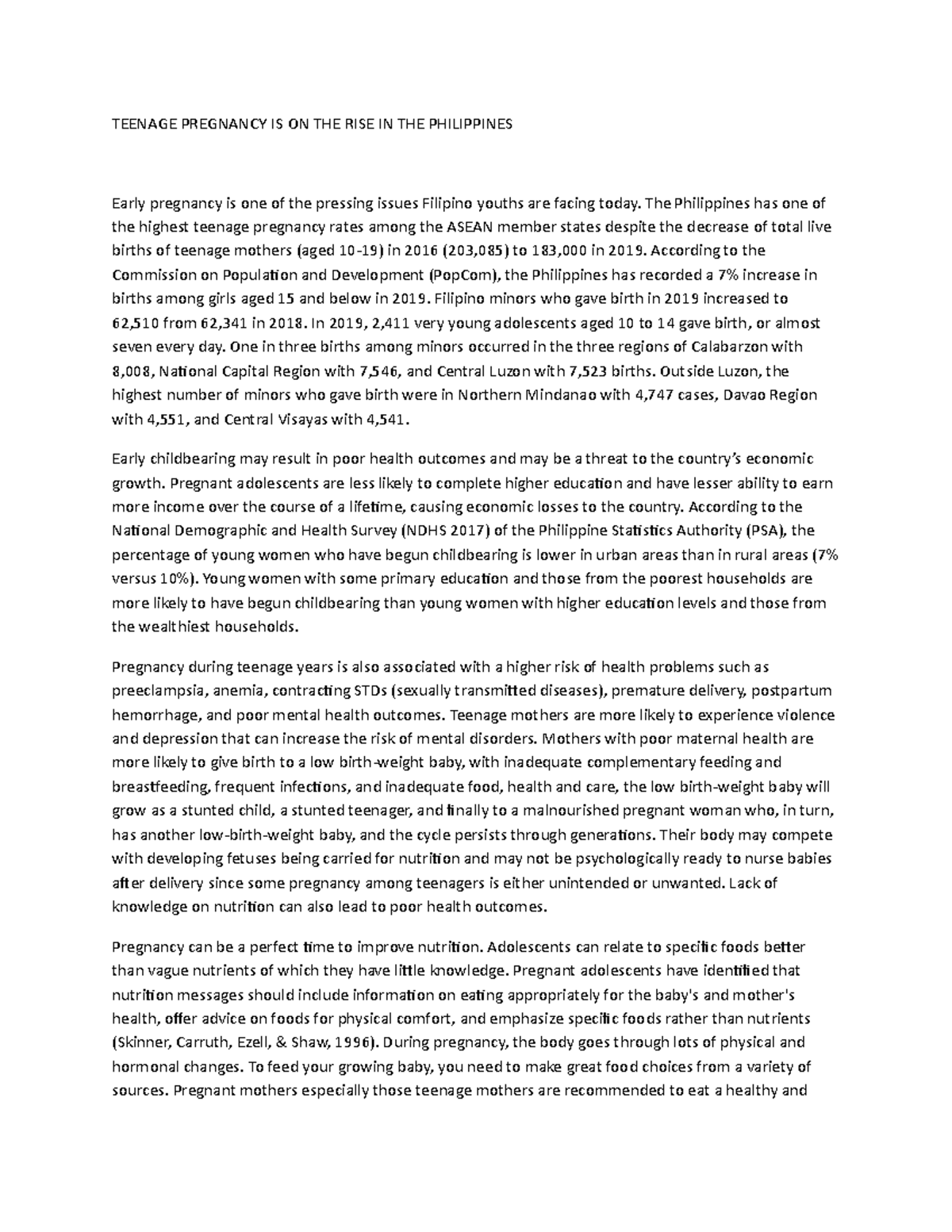 TEENAGE PREGNANCY IS ON THE RISE IN THE PHILIPPINES

Early pregnancy is one of the pressing issues Filipino youths are facing today. The Philippines has one of the highest teenage pregnancy rates among the ASEAN member states despite the decrease of total live births of teenage mothers (aged 10-19) in 2016 (203,085) to 183,000 in 2019. According to the Commission on Population and Development (PopCom), the Philippines has recorded a 7% increase in births among girls aged 15 and below in 2019. Filipino minors who gave birth in 2019 increased to 62,510 from 62,341 in 2018. In 2019, 2,411 very young adolescents aged 10 to 14 gave birth, or almost seven every day. One in three births among minors occurred in the three regions of Calabarzon with 8,008, National Capital Region with 7,546, and Central Luzon with 7,523 births. Outside Luzon, the highest number of minors who gave birth were in Northern Mindanao with 4,747 cases, Davao Region with 4,551, and Central Visayas with 4,541.

Early childbearing may result in poor health outcomes and may be a threat to the country's economic growth. Pregnant adolescents are less likely to complete higher education and have lesser ability to earn more income over the course of a lifetime, causing economic losses to the country. According to the National Demographic and Health Survey (NDHS 2017) of the Philippine Statistics Authority (PSA), the percentage of young women who have begun childbearing is lower in urban areas than in rural areas (7% versus 10%). Young women with some primary education and those from the poorest households are more likely to have begun childbearing than young women with higher education levels and those from the wealthiest households.

Pregnancy during teenage years is also associated with a higher risk of health problems such as preeclampsia, anemia, contracting STDs (sexually transmitted diseases), premature delivery, postpartum hemorrhage, and poor mental health outcomes. Teenage mothers are more likely to experience violence and depression that can increase the risk of mental disorders. Mothers with poor maternal health are more likely to give birth to a low birth-weight baby, with inadequate complementary feeding and breastfeeding, frequent infections, and inadequate food, health and care, the low birth-weight baby will grow as a stunted child, a stunted teenager, and finally to a malnourished pregnant woman who, in turn, has another low-birth-weight baby, and the cycle persists through generations. Their body may compete with developing fetuses being carried for nutrition and may not be psychologically ready to nurse babies after delivery since some pregnancy among teenagers is either unintended or unwanted. Lack of knowledge on nutrition can also lead to poor health outcomes.

Pregnancy can be a perfect time to improve nutrition. Adolescents can relate to specific foods better than vague nutrients of which they have little knowledge. Pregnant adolescents have identified that nutrition messages should include information on eating appropriately for the baby's and mother's health, offer advice on foods for physical comfort, and emphasize specific foods rather than nutrients (Skinner, Carruth, Ezell, & Shaw, 1996). During pregnancy, the body goes through lots of physical and hormonal changes. To feed your growing baby, you need to make great food choices from a variety of sources. Pregnant mothers especially those teenage mothers are recommended to eat a healthy and